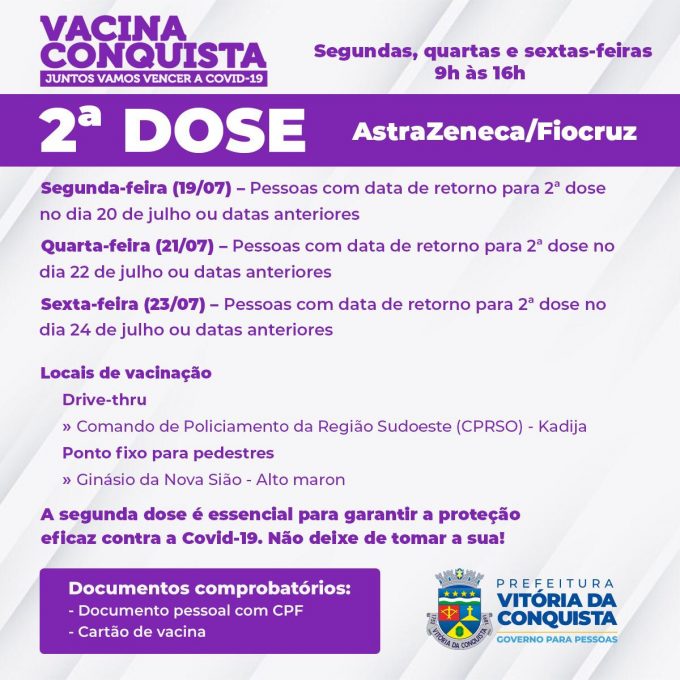 VACINA CONQUISTA
JUNTOS VAMOS VENCER A COVID-19

Segundas, quartas e sextas-feiras
9h às 16h

2ª DOSE

AstraZeneca/Fiocruz

Segunda-feira (19/07) – Pessoas com data de retorno para 2ª dose no dia 20 de julho ou datas anteriores

Quarta-feira (21/07) – Pessoas com data de retorno para 2ª dose no dia 22 de julho ou datas anteriores

Sexta-feira (23/07) – Pessoas com data de retorno para 2ª dose no dia 24 de julho ou datas anteriores

Locais de vacinação

Drive-thru

» Comando de Policiamento da Região Sudoeste (CPRSO) - Kadija

Ponto fixo para pedestres

» Ginásio da Nova Sião - Alto maron

A segunda dose é essencial para garantir a proteção eficaz contra a Covid-19. Não deixe de tomar a sua!

Documentos comprobatórios:
- Documento pessoal com CPF
- Cartão de vacina

VITÓRIA DA CONQUISTA

PREFEITURA
VITÓRIA DA CONQUISTA
GOVERNO PARA PESSOAS